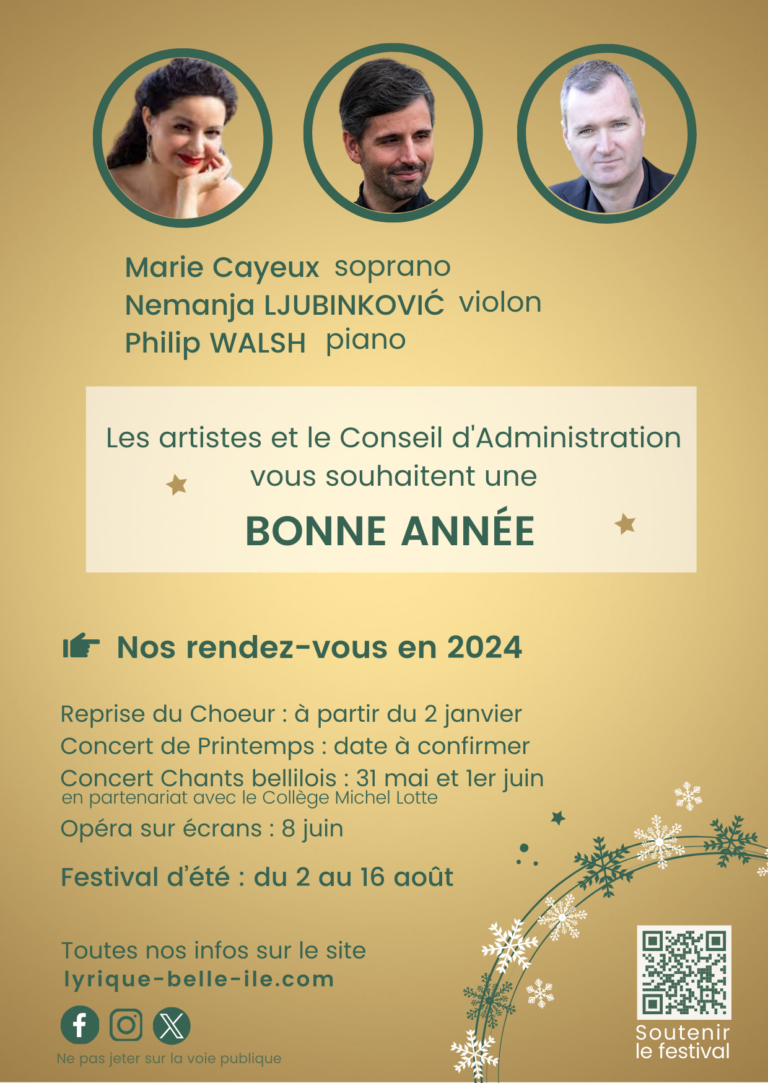 Marie Cayeux soprano
Nemanja LJUBINKOVIĆ violon
Philip WALSH piano

Les artistes et le Conseil d'Administration vous souhaitent une

BONNE ANNÉE

Nos rendez-vous en 2024

Reprise du Choeur : à partir du 2 janvier
Concert de Printemps : date à confirmer
Concert Chants bellilois : 31 mai et 1er juin
en partenariat avec le Collège Michel Lotte
Opéra sur écrans : 8 juin

Festival d'été : du 2 au 16 août

Toutes nos infos sur le site
lyrique-belle-ile.com

Ne pas jeter sur la voie publique

Soutenir le festival